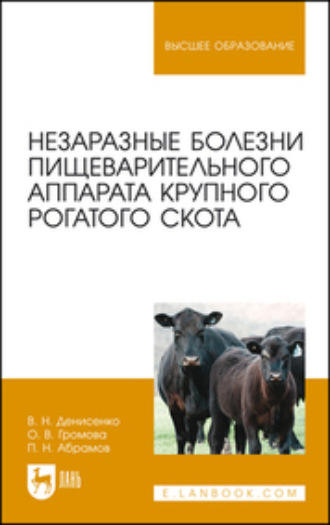 ВЫСШЕЕ ОБРАЗОВАНИЕ

НЕЗАРАЗНЫЕ БОЛЕЗНИ ПИЩЕВАРИТЕЛЬНОГО АППАРАТА КРУПНОГО РОГАТОГО СКОТА

В. Н. Денисенко
О. В. Громова
П. Н. Абрамов

ЛАНЬ

E.LANBOOK.COM